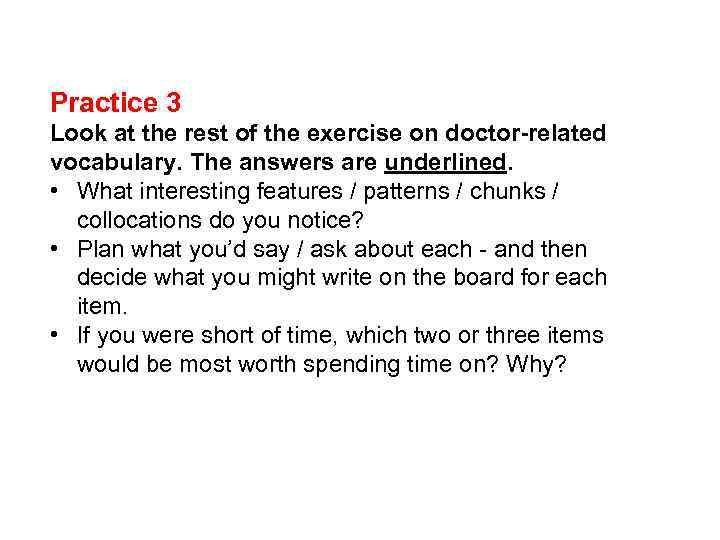 Practice 3

Look at the rest of the exercise on doctor-related vocabulary. The answers are underlined.

• What interesting features / patterns / chunks / collocations do you notice?
• Plan what you'd say / ask about each - and then decide what you might write on the board for each item.
• If you were short of time, which two or three items would be most worth spending time on? Why?